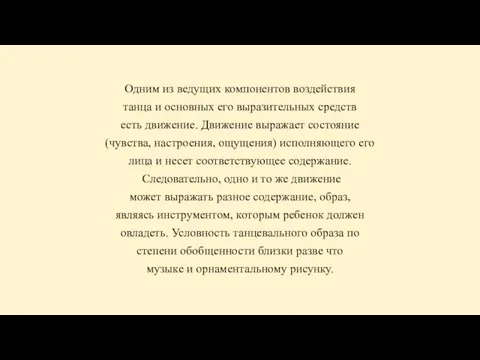 Одним из ведущих компонентов воздействия танца и основных его выразительных средств есть движение. Движение выражает состояние (чувства, настроения, ощущения) исполняющего его лица и несет соответствующее содержание. Следовательно, одно и то же движение может выражать разное содержание, образ, являясь инструментом, которым ребенок должен овладеть. Условность танцевального образа по степени обобщенности близки разве что музыке и орнаментальному рисунку.